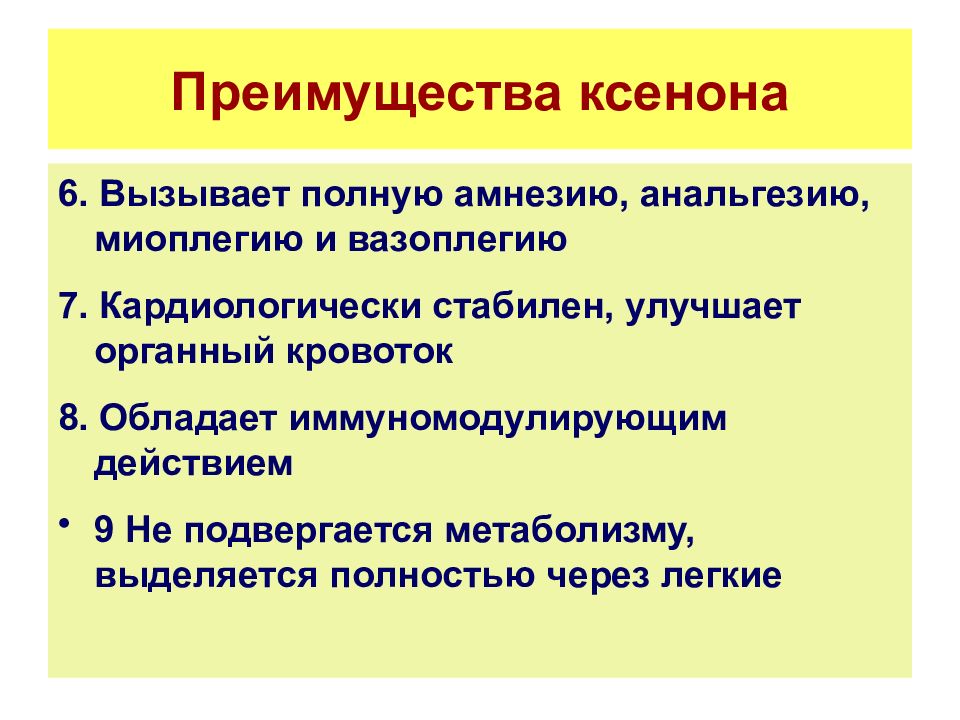 Преимущества ксенона

6. Вызывает полную амнезию, анальгезию, миоплегию и вазоплегию

7. Кардиологически стабилен, улучшает органный кровоток

8. Обладает иммуномодулирующим действием

• 9 Не подвергается метаболизму, выделяется полностью через легкие